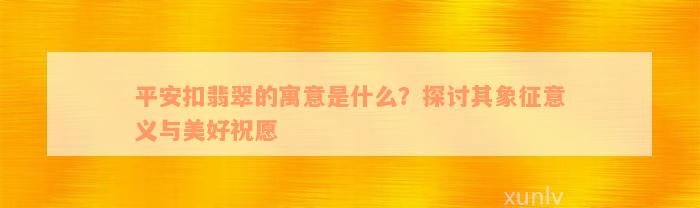 平安扣翡翠的寓意是什么？探讨其象征意义与美好祝愿

xunlv